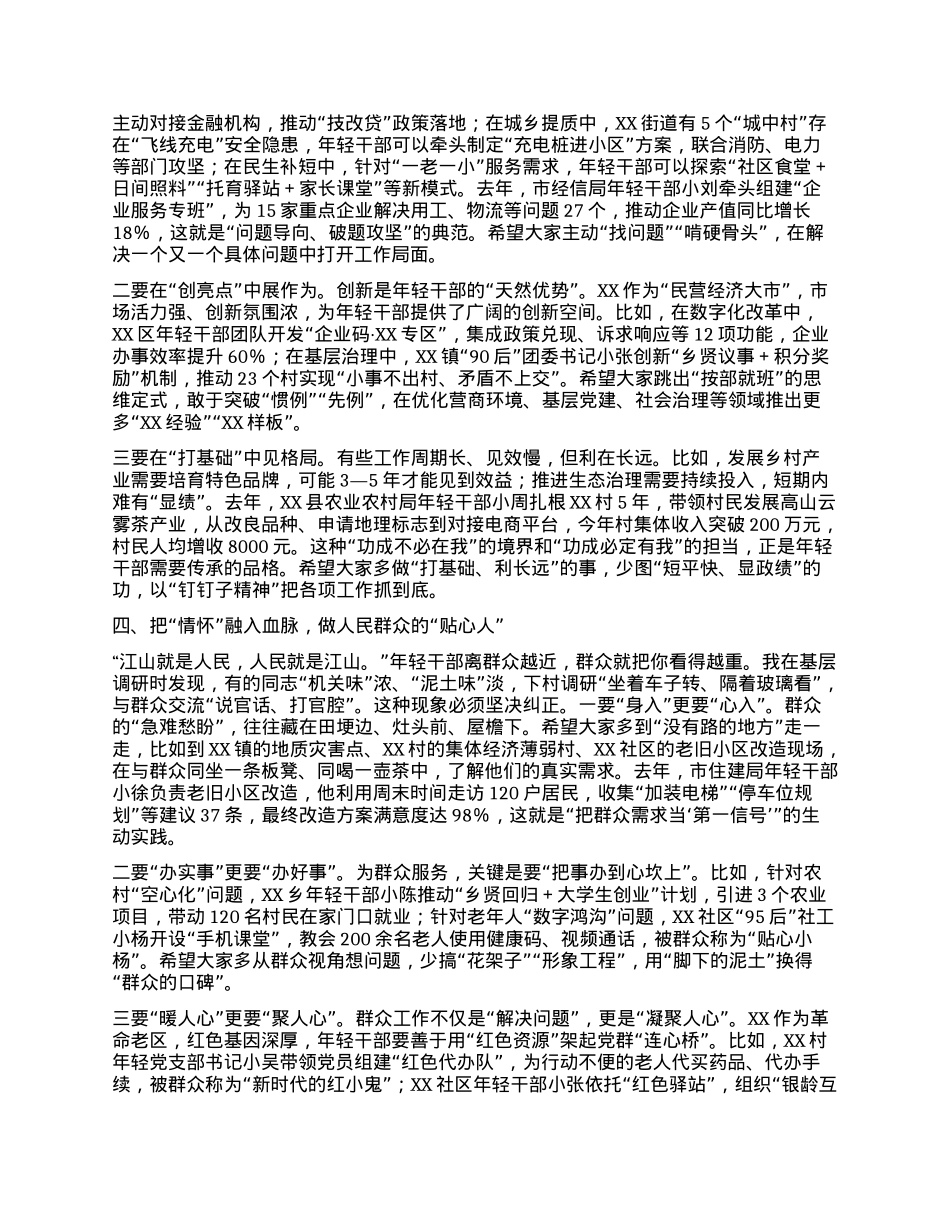 主动对接金融机构，推动“技改贷”政策落地；在城乡提质中，XX 街道有 5 个“城中村”存在“飞线充电”安全隐患，年轻干部可以牵头制定“充电桩进小区”方案，联合消防、电力等部门攻坚；在民生补短中，针对“一老一小”服务需求，年轻干部可以探索“社区食堂 + 日间照料”“托育驿站 + 家长课堂”等新模式。去年，市经信局年轻干部小刘牵头组建“企业服务专班”，为 15 家重点企业解决用工、物流等问题 27 个，推动企业产值同比增长 18%，这就是“问题导向、破题攻坚”的典范。希望大家主动“找问题”“啃硬骨头”，在解决一个又一个具体问题中打开工作局面。

二要在“创亮点”中展作为。创新是年轻干部的“天然优势”。XX 作为“民营经济大市”，市场活力强、创新氛围浓，为年轻干部提供了广阔的创新空间。比如，在数字化改革中，XX 区年轻干部团队开发“企业码·XX 专区”，集成政策兑现、诉求响应等 12 项功能，企业办事效率提升 60%；在基层治理中，XX 镇“90 后”团委书记小张创新“乡贤议事 + 积分奖励”机制，推动 23 个村实现“小事不出村、矛盾不上交”。希望大家跳出“按部就班”的思维定式，敢于突破“惯例”“先例”，在优化营商环境、基层党建、社会治理等领域推出更多“XX 经验”“XX 样板”。

三要在“打基础”中见格局。有些工作周期长、见效慢，但利在长远。比如，发展乡村产业需要培育特色品牌，可能 3—5 年才能见到效益；推进生态治理需要持续投入，短期内难有“显绩”。去年，XX 县农业农村局年轻干部小周扎根 XX 村 5 年，带领村民发展高山云雾茶产业，从改良品种、申请地理标志到对接电商平台，今年村集体收入突破 200 万元，村民人均增收 8000 元。这种“功成不必在我”的境界和“功成必定有我”的担当，正是年轻干部需要传承的品格。希望大家多做“打基础、利长远”的事，少图“短平快、显政绩”的功，以“钉钉子精神”把各项工作抓到底。

四、把“情怀”融入血脉，做人民群众的“贴心人”

“江山就是人民，人民就是江山。”年轻干部离群众越近，群众就把你看得越重。我在基层调研时发现，有的同志“机关味”浓、“泥土味”淡，下村调研“坐着车子转、隔着玻璃看”，与群众交流“说官话、打官腔”。这种现象必须坚决纠正。一要“身入”更要“心入”。群众的“急难愁盼”，往往藏在田埂边、灶头前、屋檐下。希望大家多到“没有路的地方”走一走，比如到 XX 镇的地质灾害点、XX 村的集体经济薄弱村、XX 社区的老旧小区改造现场，在与群众同坐一条板凳、同喝一壶茶中，了解他们的真实需求。去年，市住建局年轻干部小徐负责老旧小区改造，他利用周末时间走访 120 户居民，收集“加装电梯”“停车位规划”等建议 37 条，最终改造方案满意度达 98%，这就是“把群众需求当‘第一信号’”的生动实践。

二要“办实事”更要“办好事”。为群众服务，关键是要“把事办到心坎上”。比如，针对农村“空心化”问题，XX 乡年轻干部小陈推动“乡贤回归 + 大学生创业”计划，引进 3 个农业项目，带动 120 名村民在家门口就业；针对老年人“数字鸿沟”问题，XX 社区“95 后”社工小杨开设“手机课堂”，教会 200 余名老人使用健康码、视频通话，被群众称为“贴心小杨”。希望大家多从群众视角想问题，少搞“花架子”“形象工程”，用“脚下的泥土”换得“群众的口碑”。

三要“暖人心”更要“聚人心”。群众工作不仅是“解决问题”，更是“凝聚人心”。XX 作为革命老区，红色基因深厚，年轻干部要善于用“红色资源”架起党群“连心桥”。比如，XX 村年轻党支部书记小吴带领党员组建“红色代办队”，为行动不便的老人代买药品、代办手续，被群众称为“新时代的红小鬼”；XX 社区年轻干部小张依托“红色驿站”，组织“银龄互